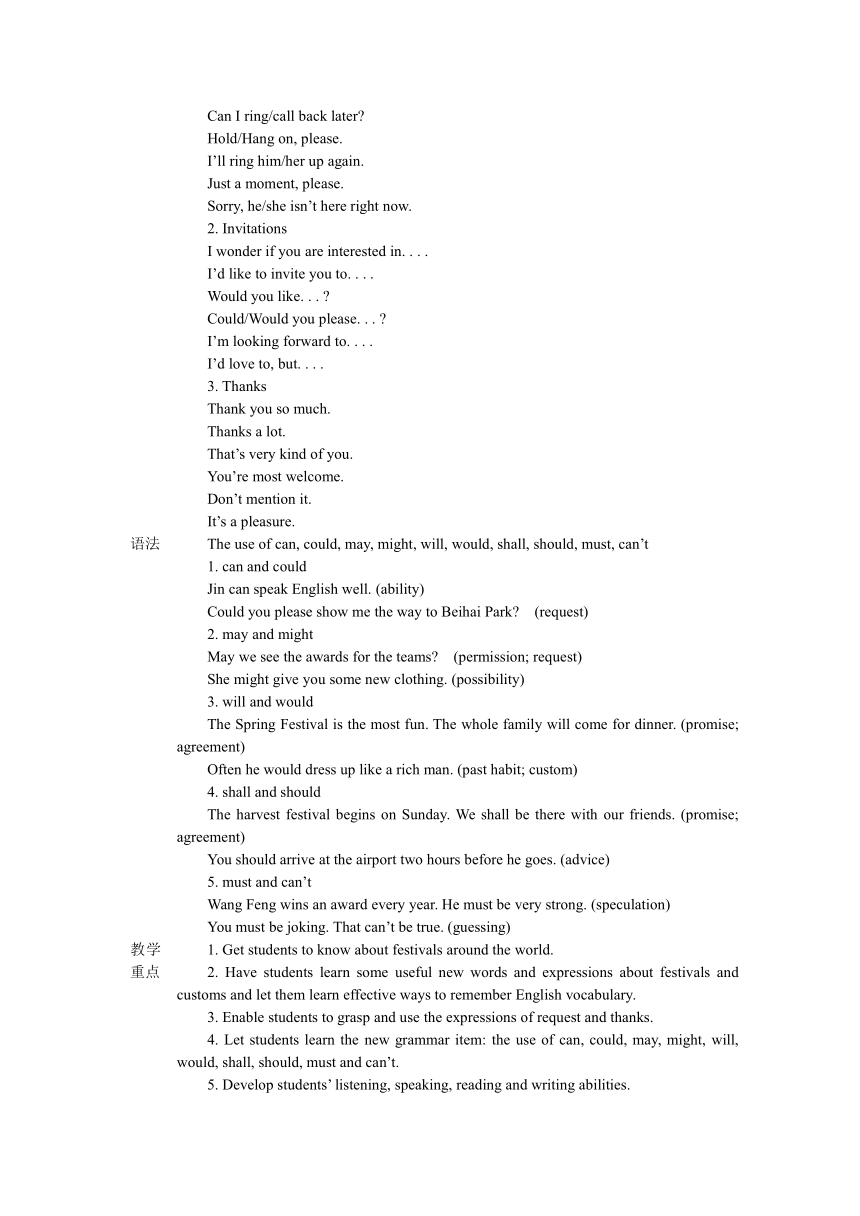 Can I ring/call back later?
Hold/Hang on, please.
I’ll ring him/her up again.
Just a moment, please.
Sorry, he/she isn’t here right now.
2. Invitations
I wonder if you are interested in. . . .
I’d like to invite you to. . . .
Would you like. . . ?
Could/Would you please. . . ?
I’m looking forward to. . . .
I’d love to, but. . . .
3. Thanks
Thank you so much.
Thanks a lot.
That’s very kind of you.
You’re most welcome.
Don’t mention it.
It’s a pleasure.

语法

The use of can, could, may, might, will, would, shall, should, must, can’t
1. can and could
Jin can speak English well. (ability)
Could you please show me the way to Beihai Park? (request)
2. may and might
May we see the awards for the teams? (permission; request)
She might give you some new clothing. (possibility)
3. will and would
The Spring Festival is the most fun. The whole family will come for dinner. (promise; agreement)
Often he would dress up like a rich man. (past habit; custom)
4. shall and should
The harvest festival begins on Sunday. We shall be there with our friends. (promise; agreement)
You should arrive at the airport two hours before he goes. (advice)
5. must and can’t
Wang Feng wins an award every year. He must be very strong. (speculation)
You must be joking. That can’t be true. (guessing)

教学重点

1. Get students to know about festivals around the world.
2. Have students learn some useful new words and expressions about festivals and customs and let them learn effective ways to remember English vocabulary.
3. Enable students to grasp and use the expressions of request and thanks.
4. Let students learn the new grammar item: the use of can, could, may, might, will, would, shall, should, must and can’t.
5. Develop students’ listening, speaking, reading and writing abilities.